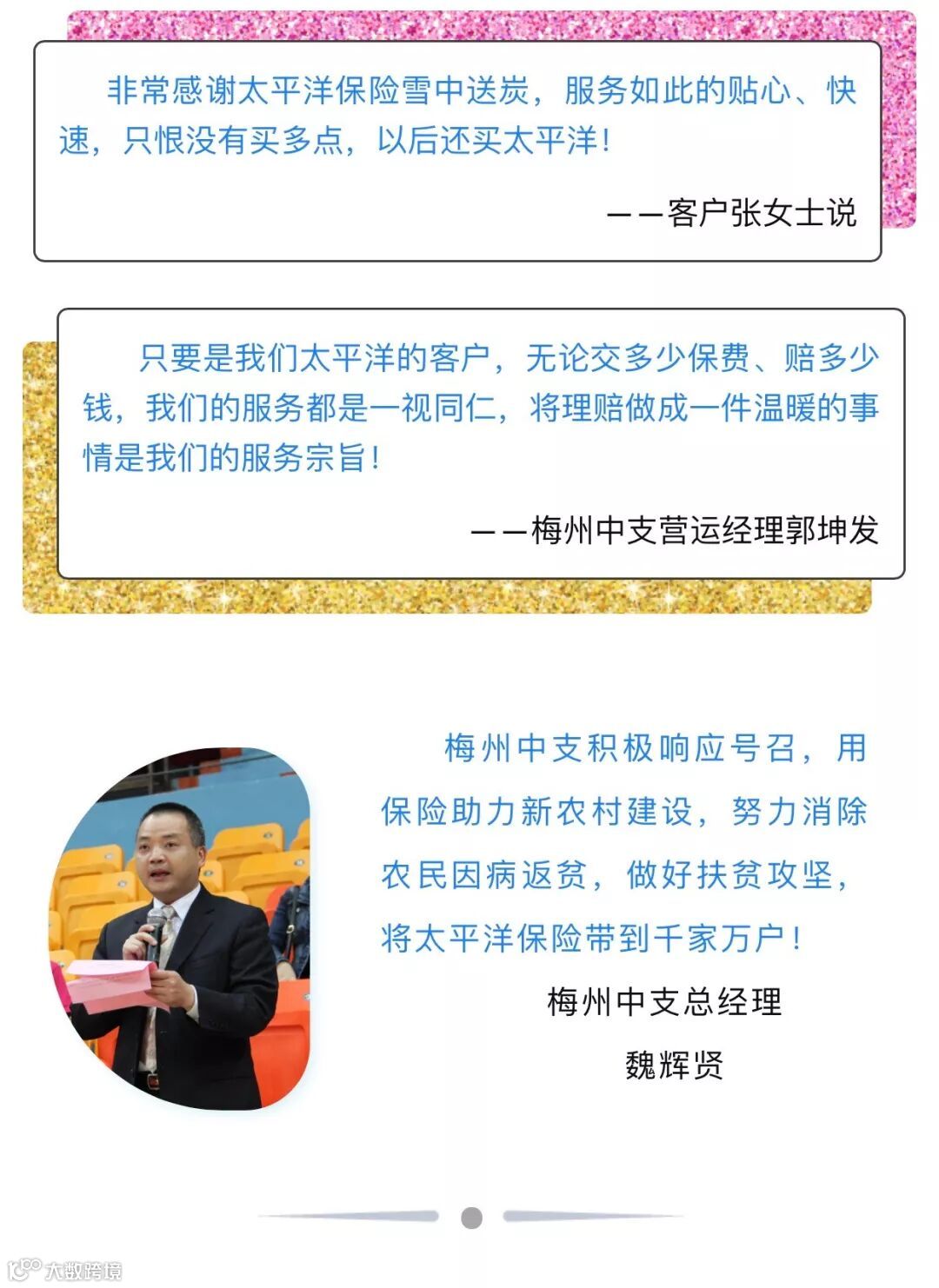 非常感谢太平洋保险雪中送炭，服务如此的贴心、快速，只恨没有买多点，以后还买太平洋！

——客户张女士说

只要是我们太平洋的客户，无论交多少保费、赔多少钱，我们的服务都是一视同仁，将理赔做成一件温暖的事情是我们的服务宗旨！

——梅州中支营运经理郭坤发

梅州中支积极响应号召，用保险助力新农村建设，努力消除农民因病返贫，做好扶贫攻坚，将太平洋保险带到千家万户！

梅州中支总经理
魏辉贤

大数跨境